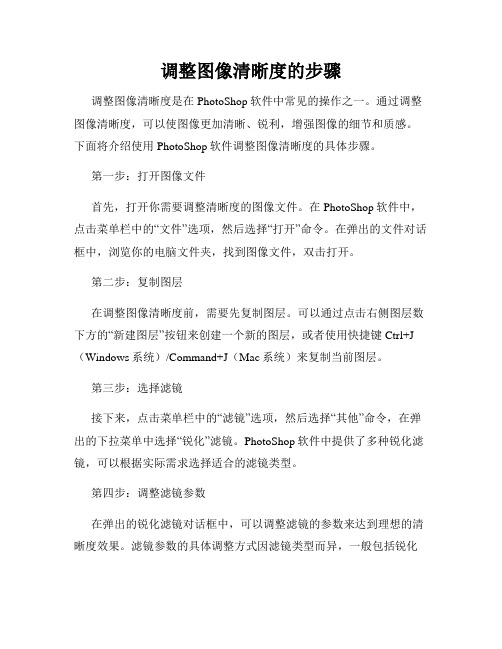 调整图像清晰度的步骤

调整图像清晰度是在 PhotoShop 软件中常见的操作之一。通过调整图像清晰度，可以使图像更加清晰、锐利，增强图像的细节和质感。下面将介绍使用 PhotoShop 软件调整图像清晰度的具体步骤。

第一步：打开图像文件

首先，打开你需要调整清晰度的图像文件。在 PhotoShop 软件中，点击菜单栏中的“文件”选项，然后选择“打开”命令。在弹出的文件对话框中，浏览你的电脑文件夹，找到图像文件，双击打开。

第二步：复制图层

在调整图像清晰度前，需要先复制图层。可以通过点击右侧图层数下方的“新建图层”按钮来创建一个新的图层，或者使用快捷键 Ctrl+J（Windows 系统）/Command+J（Mac 系统）来复制当前图层。

第三步：选择滤镜

接下来，点击菜单栏中的“滤镜”选项，然后选择“其他”命令，在弹出的下拉菜单中选择“锐化”滤镜。PhotoShop 软件中提供了多种锐化滤镜，可以根据实际需求选择适合的滤镜类型。

第四步：调整滤镜参数

在弹出的锐化滤镜对话框中，可以调整滤镜的参数来达到理想的清晰度效果。滤镜参数的具体调整方式因滤镜类型而异，一般包括锐化